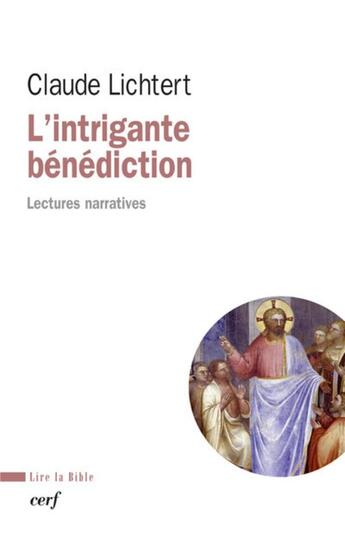 Claude Lichtert

L'intrigante bénédiction

Lectures narratives

Lire la Bible

cerf